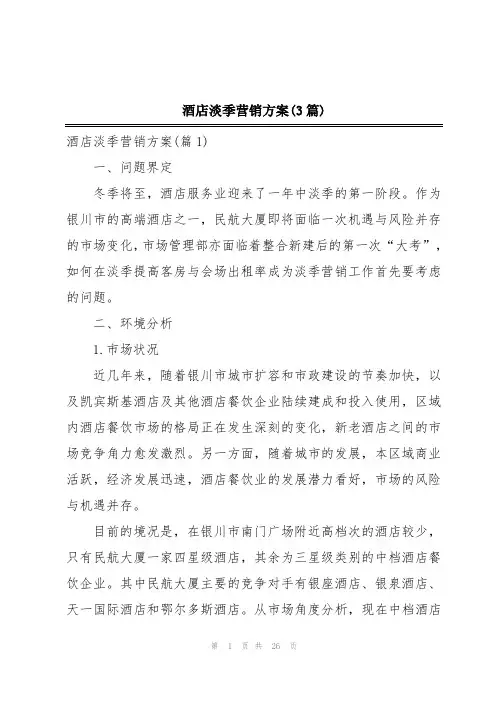 酒店淡季营销方案(3篇)

酒店淡季营销方案(篇1)

一、问题界定

冬季将至，酒店服务业迎来了一年中淡季的第一阶段。作为银川市的高端酒店之一，民航大厦即将面临一次机遇与风险并存的市场变化，市场管理部亦面临着整合新建后的第一次“大考”，如何在淡季提高客房与会场出租率成为淡季营销工作首先要考虑的问题。

二、环境分析

1.市场状况

近几年来，随着银川市城市扩容和市政建设的节奏加快，以及凯宾斯基酒店及其他酒店餐饮企业陆续建成和投入使用，区域内酒店餐饮市场的格局正在发生深刻的变化，新老酒店之间的市场竞争角力愈发激烈。另一方面，随着城市的发展，本区域商业活跃，经济发展迅速，酒店餐饮业的发展潜力看好，市场的风险与机遇并存。

目前的境况是，在银川市南门广场附近高档次的酒店较少，只有民航大厦一家四星级酒店，其余为三星级类别的中档酒店餐饮企业。其中民航大厦主要的竞争对手有银座酒店、银泉酒店、天一国际酒店和鄂尔多斯酒店。从市场角度分析，现在中档酒店

第 1 页 共 26 页